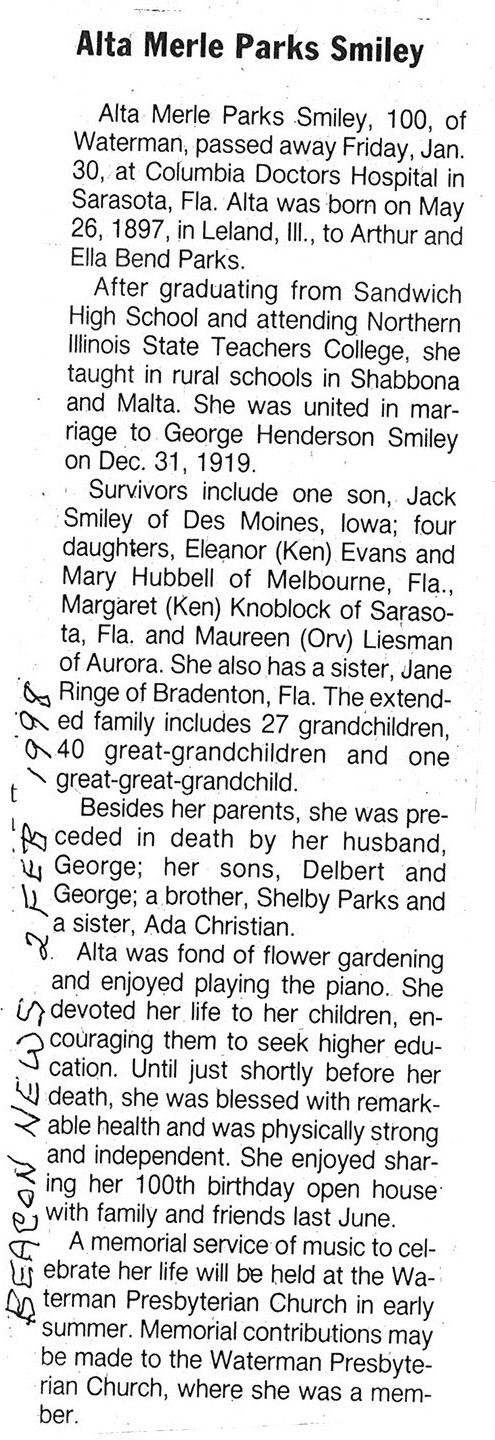 Alta Merle Parks Smiley

Alta Merle Parks Smiley, 100, of Waterman, passed away Friday, Jan. 30, at Columbia Doctors Hospital in Sarasota, Fla. Alta was born on May 26, 1897, in Leland, Ill., to Arthur and Ella Bend Parks.

After graduating from Sandwich High School and attending Northern Illinois State Teachers College, she taught in rural schools in Shabbona and Malta. She was united in marriage to George Henderson Smiley on Dec. 31, 1919.

Survivors include one son, Jack Smiley of Des Moines, Iowa; four daughters, Eleanor (Ken) Evans and Mary Hubbell of Melbourne, Fla., Margaret (Ken) Knoblock of Sarasota, Fla. and Maureen (Orv) Liesman of Aurora. She also has a sister, Jane Ringe of Bradenton, Fla. The extended family includes 27 grandchildren, 40 great-grandchildren and one great-great-grandchild.

Besides her parents, she was preceded in death by her husband, George; her sons, Delbert and George; a brother, Shelby Parks and a sister, Ada Christian.

Alta was fond of flower gardening and enjoyed playing the piano. She devoted her life to her children, encouraging them to seek higher education. Until just shortly before her death, she was blessed with remarkable health and was physically strong and independent. She enjoyed sharing her 100th birthday open house with family and friends last June.

A memorial service of music to celebrate her life will be held at the Waterman Presbyterian Church in early summer. Memorial contributions may be made to the Waterman Presbyterian Church, where she was a member.

BEACON NEWS 2 FEB 1998